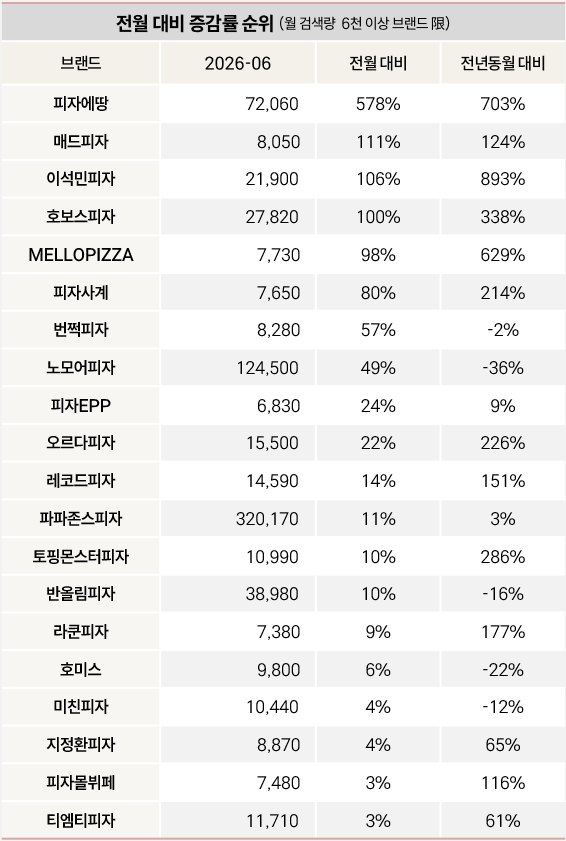 전월 대비 증감률 순위 (월 검색량 6천 이상 브랜드 限)

| 브랜드 | 2026-06 | 전월 대비 | 전년동월 대비 |
|---|---|---|---|
| 피자에땅 | 72,060 | 578% | 703% |
| 매드피자 | 8,050 | 111% | 124% |
| 이석민피자 | 21,900 | 106% | 893% |
| 호보스피자 | 27,820 | 100% | 338% |
| MELLOPIZZA | 7,730 | 98% | 629% |
| 피자사계 | 7,650 | 80% | 214% |
| 번쩍피자 | 8,280 | 57% | -2% |
| 노모어피자 | 124,500 | 49% | -36% |
| 피자EPP | 6,830 | 24% | 9% |
| 오르다피자 | 15,500 | 22% | 226% |
| 레코드피자 | 14,590 | 14% | 151% |
| 파파존스피자 | 320,170 | 11% | 3% |
| 토핑몬스터피자 | 10,990 | 10% | 286% |
| 반올림피자 | 38,980 | 10% | -16% |
| 라쿤피자 | 7,380 | 9% | 177% |
| 호미스 | 9,800 | 6% | -22% |
| 미친피자 | 10,440 | 4% | -12% |
| 지정환피자 | 8,870 | 4% | 65% |
| 피자몰뷔페 | 7,480 | 3% | 116% |
| 티엠티피자 | 11,710 | 3% | 61% |